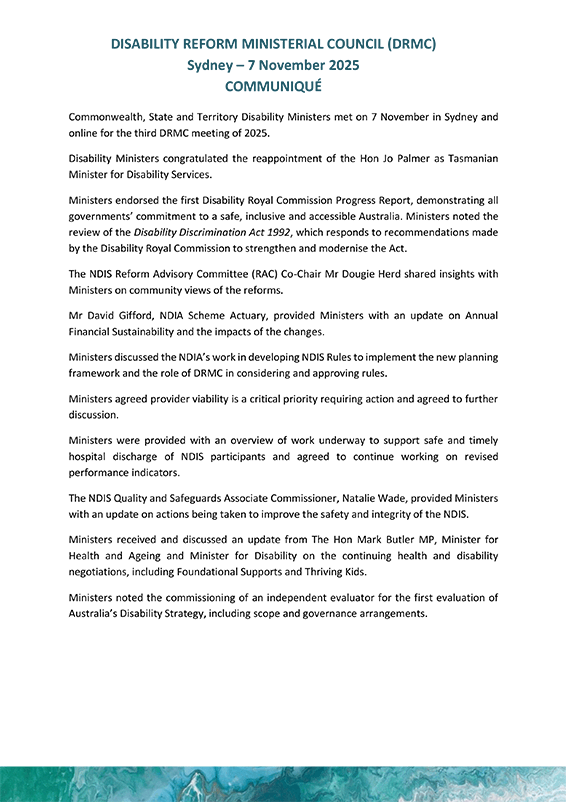 DISABILITY REFORM MINISTERIAL COUNCIL (DRMC)
Sydney – 7 November 2025
COMMUNIQUÉ

Commonwealth, State and Territory Disability Ministers met on 7 November in Sydney and online for the third DRMC meeting of 2025.

Disability Ministers congratulated the reappointment of the Hon Jo Palmer as Tasmanian Minister for Disability Services.

Ministers endorsed the first Disability Royal Commission Progress Report, demonstrating all governments' commitment to a safe, inclusive and accessible Australia. Ministers noted the review of the Disability Discrimination Act 1992, which responds to recommendations made by the Disability Royal Commission to strengthen and modernise the Act.

The NDIS Reform Advisory Committee (RAC) Co-Chair Mr Dougie Herd shared insights with Ministers on community views of the reforms.

Mr David Gifford, NDIA Scheme Actuary, provided Ministers with an update on Annual Financial Sustainability and the impacts of the changes.

Ministers discussed the NDIA's work in developing NDIS Rules to implement the new planning framework and the role of DRMC in considering and approving rules.

Ministers agreed provider viability is a critical priority requiring action and agreed to further discussion.

Ministers were provided with an overview of work underway to support safe and timely hospital discharge of NDIS participants and agreed to continue working on revised performance indicators.

The NDIS Quality and Safeguards Associate Commissioner, Natalie Wade, provided Ministers with an update on actions being taken to improve the safety and integrity of the NDIS.

Ministers received and discussed an update from The Hon Mark Butler MP, Minister for Health and Ageing and Minister for Disability on the continuing health and disability negotiations, including Foundational Supports and Thriving Kids.

Ministers noted the commissioning of an independent evaluator for the first evaluation of Australia's Disability Strategy, including scope and governance arrangements.